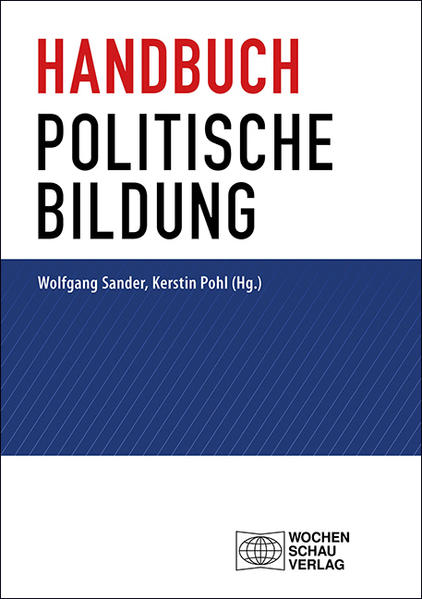 HANDBUCH
POLITISCHE
BILDUNG

Wolfgang Sander, Kerstin Pohl (Hg.)

WOCHEN
SCHAU
VERLAG